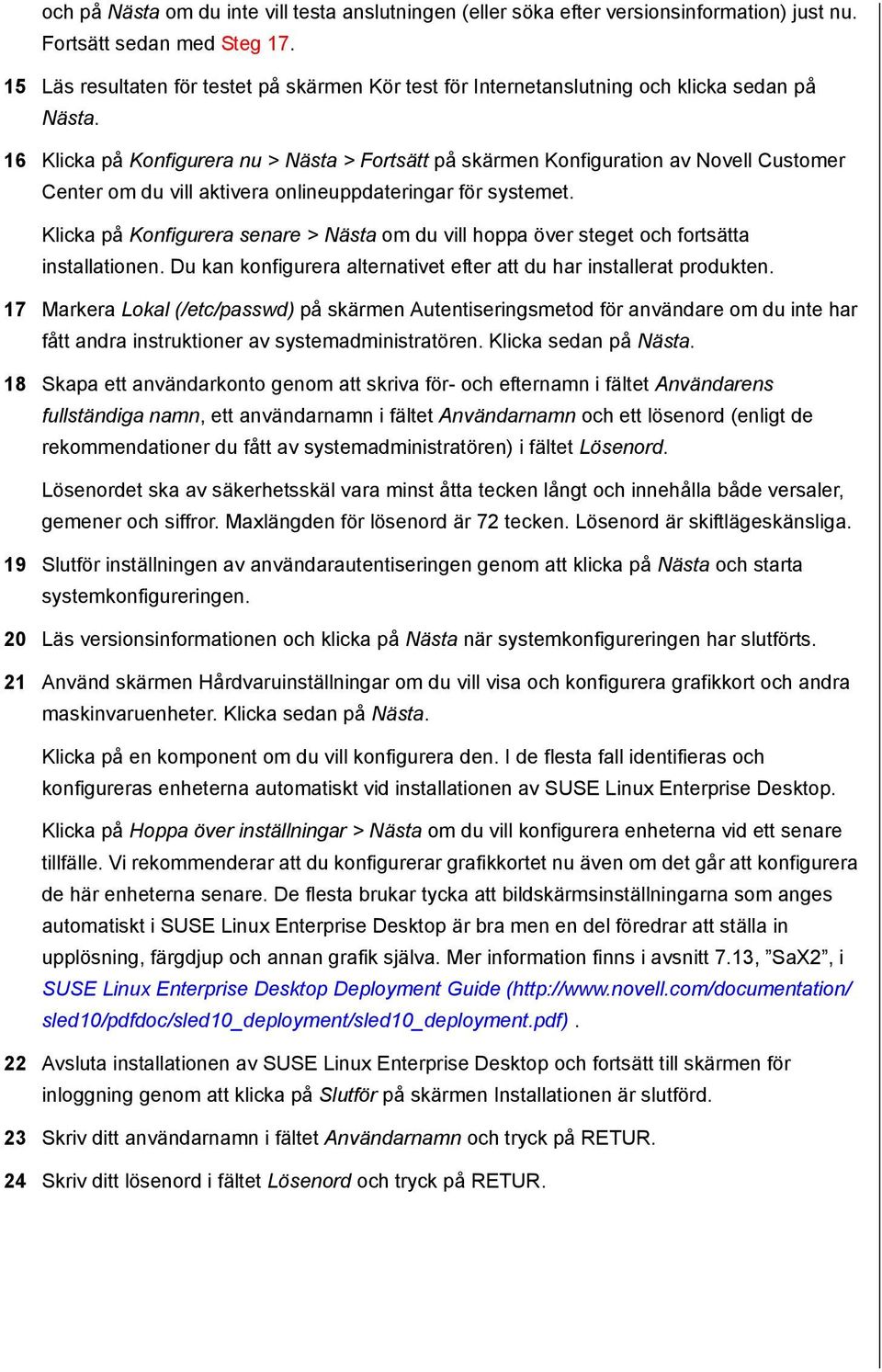 och på Nästa om du inte vill testa anslutningen (eller söka efter versionsinformation) just nu. Fortsätt sedan med Steg 17.

15 Läs resultaten för testet på skärmen Kör test för Internetanslutning och klicka sedan på Nästa.

16 Klicka på Konfigurera nu > Nästa > Fortsätt på skärmen Konfiguration av Novell Customer Center om du vill aktivera onlineuppdateringar för systemet.

Klicka på Konfigurera senare > Nästa om du vill hoppa över steget och fortsätta installationen. Du kan konfigurera alternativet efter att du har installerat produkten.

17 Markera Lokal (/etc/passwd) på skärmen Autentiseringsmetod för användare om du inte har fått andra instruktioner av systemadministratören. Klicka sedan på Nästa.

18 Skapa ett användarkonto genom att skriva för- och efternamn i fältet Användarens fullständiga namn, ett användarnamn i fältet Användarnamn och ett lösenord (enligt de rekommendationer du fått av systemadministratören) i fältet Lösenord.

Lösenordet ska av säkerhetsskäl vara minst åtta tecken långt och innehålla både versaler, gemener och siffror. Maxlängden för lösenord är 72 tecken. Lösenord är skiftlägeskänsliga.

19 Slutför inställningen av användarautentiseringen genom att klicka på Nästa och starta systemkonfigureringen.

20 Läs versionsinformationen och klicka på Nästa när systemkonfigureringen har slutförts.

21 Använd skärmen Hårdvaruinställningar om du vill visa och konfigurera grafikkort och andra maskinvaruenheter. Klicka sedan på Nästa.

Klicka på en komponent om du vill konfigurera den. I de flesta fall identifieras och konfigureras enheterna automatiskt vid installationen av SUSE Linux Enterprise Desktop.

Klicka på Hoppa över inställningar > Nästa om du vill konfigurera enheterna vid ett senare tillfälle. Vi rekommenderar att du konfigurerar grafikkortet nu även om det går att konfigurera de här enheterna senare. De flesta brukar tycka att bildskärmsinställningarna som anges automatiskt i SUSE Linux Enterprise Desktop är bra men en del föredrar att ställa in upplösning, färgdjup och annan grafik själva. Mer information finns i avsnitt 7.13, ”SaX2”, i SUSE Linux Enterprise Desktop Deployment Guide (http://www.novell.com/documentation/sled10/pdfdoc/sled10_deployment/sled10_deployment.pdf) .

22 Avsluta installationen av SUSE Linux Enterprise Desktop och fortsätt till skärmen för inloggning genom att klicka på Slutför på skärmen Installationen är slutförd.

23 Skriv ditt användarnamn i fältet Användarnamn och tryck på RETUR.

24 Skriv ditt lösenord i fältet Lösenord och tryck på RETUR.